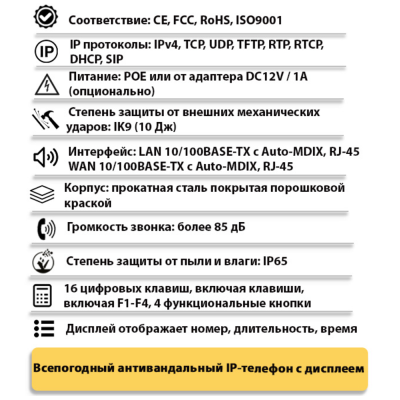 Соответствие: CE, FCC, RoHS, ISO9001

IP

IP протоколы: IPv4, TCP, UDP, TFTP, RTP, RTCP, DHCP, SIP

Питание: POE или от адаптера DC12V / 1A (опционально)

Степень защиты от внешних механических ударов: IK9 (10 Дж)

Интерфейс: LAN 10/100BASE-TX с Auto-MDIX, RJ-45
WAN 10/100BASE-TX с Auto-MDIX, RJ-45

Корпус: прокатная сталь покрытая порошковой краской

Громкость звонка: более 85 дБ

Степень защиты от пыли и влаги: IP65

16 цифровых клавиш, включая клавиши, включая F1-F4, 4 функциональные кнопки

Дисплей отображает номер, длительность, время

Всепогодный антивандальный IP-телефон с дисплеем